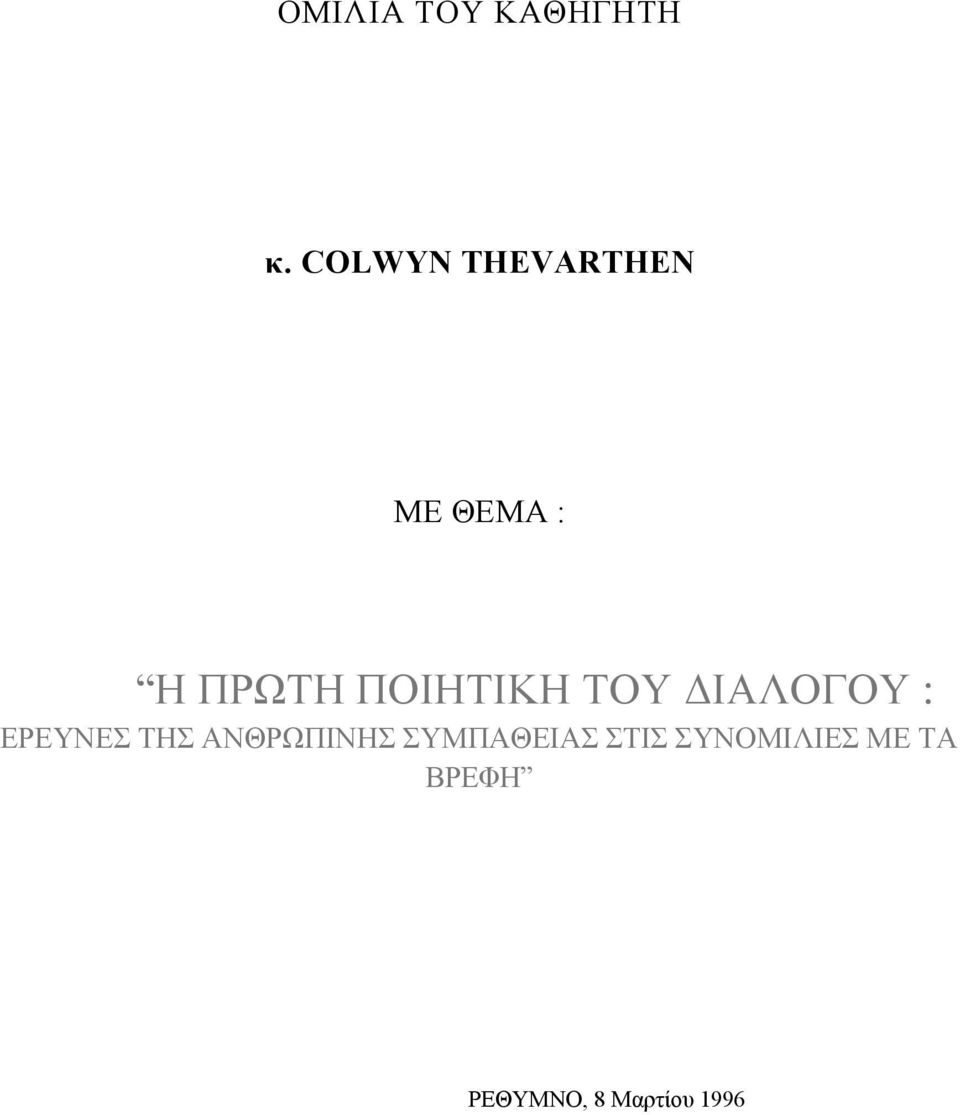 ΟΜΙΛΙΑ ΤΟΥ ΚΑΘΗΓΗΤΗ

κ. COLWYN THEVARTHEN

ΜΕ ΘΕΜΑ :

“Η ΠΡΩΤΗ ΠΟΙΗΤΙΚΗ ΤΟΥ ΔΙΑΛΟΓΟΥ : ΕΡΕΥΝΕΣ ΤΗΣ ΑΝΘΡΩΠΙΝΗΣ ΣΥΜΠΑΘΕΙΑΣ ΣΤΙΣ ΣΥΝΟΜΙΛΙΕΣ ΜΕ ΤΑ ΒΡΕΦΗ”

ΡΕΘΥΜΝΟ, 8 Μαρτίου 1996